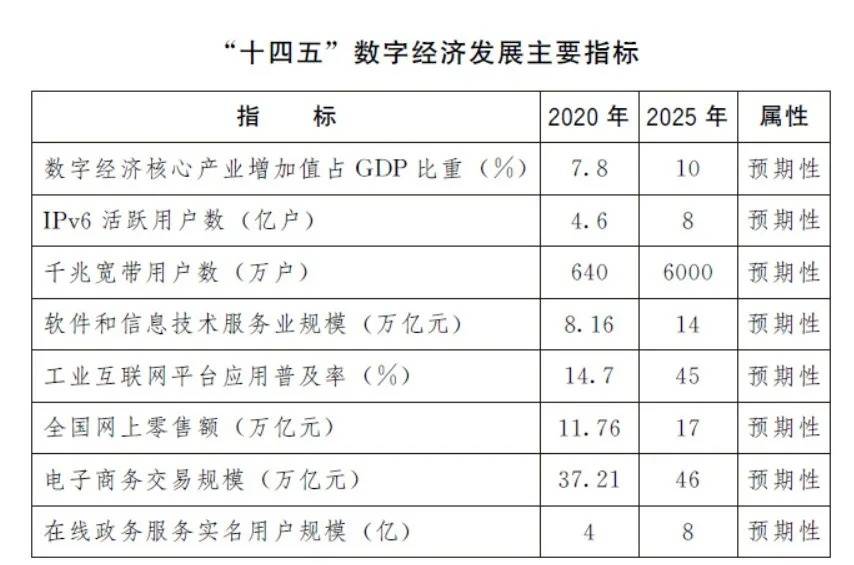 “十四五”数字经济发展主要指标

| 指　　标 | 2020 年 | 2025 年 | 属性 |
|---|---|---|---|
| 数字经济核心产业增加值占 GDP 比重（%） | 7.8 | 10 | 预期性 |
| IPv6 活跃用户数（亿户） | 4.6 | 8 | 预期性 |
| 千兆宽带用户数（万户） | 640 | 6000 | 预期性 |
| 软件和信息技术服务业规模（万亿元） | 8.16 | 14 | 预期性 |
| 工业互联网平台应用普及率（%） | 14.7 | 45 | 预期性 |
| 全国网上零售额（万亿元） | 11.76 | 17 | 预期性 |
| 电子商务交易规模（万亿元） | 37.21 | 46 | 预期性 |
| 在线政务服务实名用户规模（亿） | 4 | 8 | 预期性 |